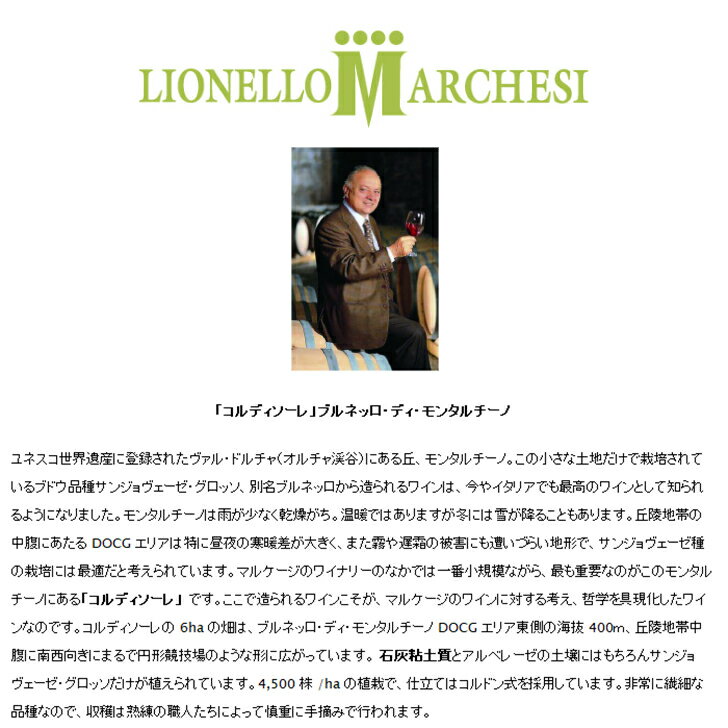 LIONELLO MARCHESI

「コルディソーレ」ブルネッロ・ディ・モンタルチーノ

ユネスコ世界遺産に登録されたヴァル・ドルチャ（オルチャ渓谷）にある丘、モンタルチーノ。この小さな土地だけで栽培されているブドウ品種サンジョヴェーゼ・グロッソ、別名ブルネッロから造られるワインは、今やイタリアでも最高のワインとして知られるようになりました。モンタルチーノは雨が少なく乾燥がち。温暖ではありますが冬には雪が降ることもあります。丘陵地帯の中腹にあたる DOCG エリアは特に昼夜の寒暖差が大きく、また霧や遅霜の被害にも遭いづらい地形で、サンジョヴェーゼ種の栽培には最適だと考えられています。マルケージのワイナリーのなかでは一番小規模ながら、最も重要なのがこのモンタルチーノにある「コルディソーレ」です。ここで造られるワインこそが、マルケージのワインに対する考え、哲学を具現化したワインなのです。コルディソーレの 6ha の畑は、ブルネッロ・ディ・モンタルチーノ DOCG エリア東側の海抜 400m、丘陵地帯中腹に南西向きにまるで円形競技場のような形に広がっています。石灰粘土質とアルベレーゼの土壌にはもちろんサンジョヴェーゼ・グロッソだけが植えられています。4,500 株 /ha の植栽で、仕立てはコルドン式を採用しています。非常に繊細な品種なので、収穫は熟練の職人たちによって慎重に手摘みで行われます。